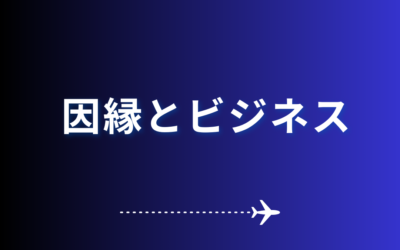 因縁とビジネス